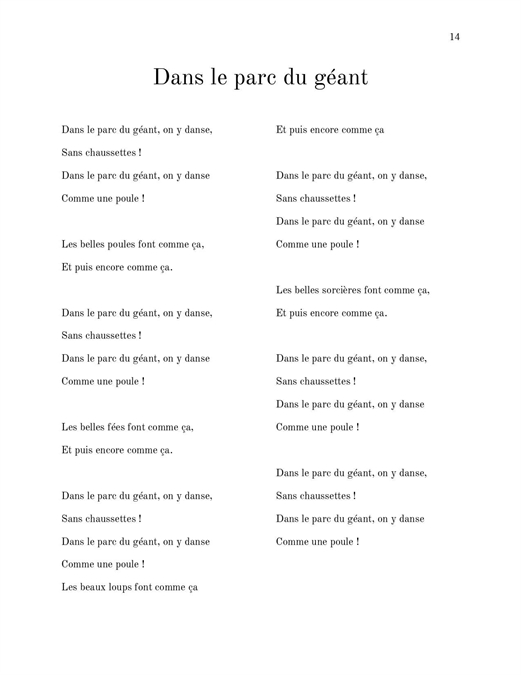 14

Dans le parc du géant

Dans le parc du géant, on y danse,
Sans chaussettes !
Dans le parc du géant, on y danse
Comme une poule !

Les belles poules font comme ça,
Et puis encore comme ça.

Dans le parc du géant, on y danse,
Sans chaussettes !
Dans le parc du géant, on y danse
Comme une poule !

Les belles fées font comme ça,
Et puis encore comme ça.

Dans le parc du géant, on y danse,
Sans chaussettes !
Dans le parc du géant, on y danse
Comme une poule !
Les beaux loups font comme ça
Et puis encore comme ça

Dans le parc du géant, on y danse,
Sans chaussettes !
Dans le parc du géant, on y danse
Comme une poule !

Les belles sorcières font comme ça,
Et puis encore comme ça.

Dans le parc du géant, on y danse,
Sans chaussettes !
Dans le parc du géant, on y danse
Comme une poule !

Dans le parc du géant, on y danse,
Sans chaussettes !
Dans le parc du géant, on y danse
Comme une poule !